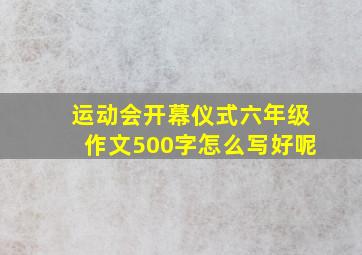 运动会开幕仪式六年级作文500字怎么写好呢